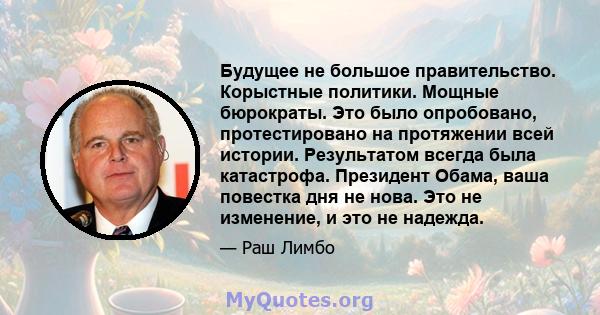 Будущее не большое правительство. Корыстные политики. Мощные бюрократы. Это было опробовано, протестировано на протяжении всей истории. Результатом всегда была катастрофа. Президент Обама, ваша повестка дня не нова. Это не изменение, и это не надежда.

— Раш Лимбо

MyQuotes.org